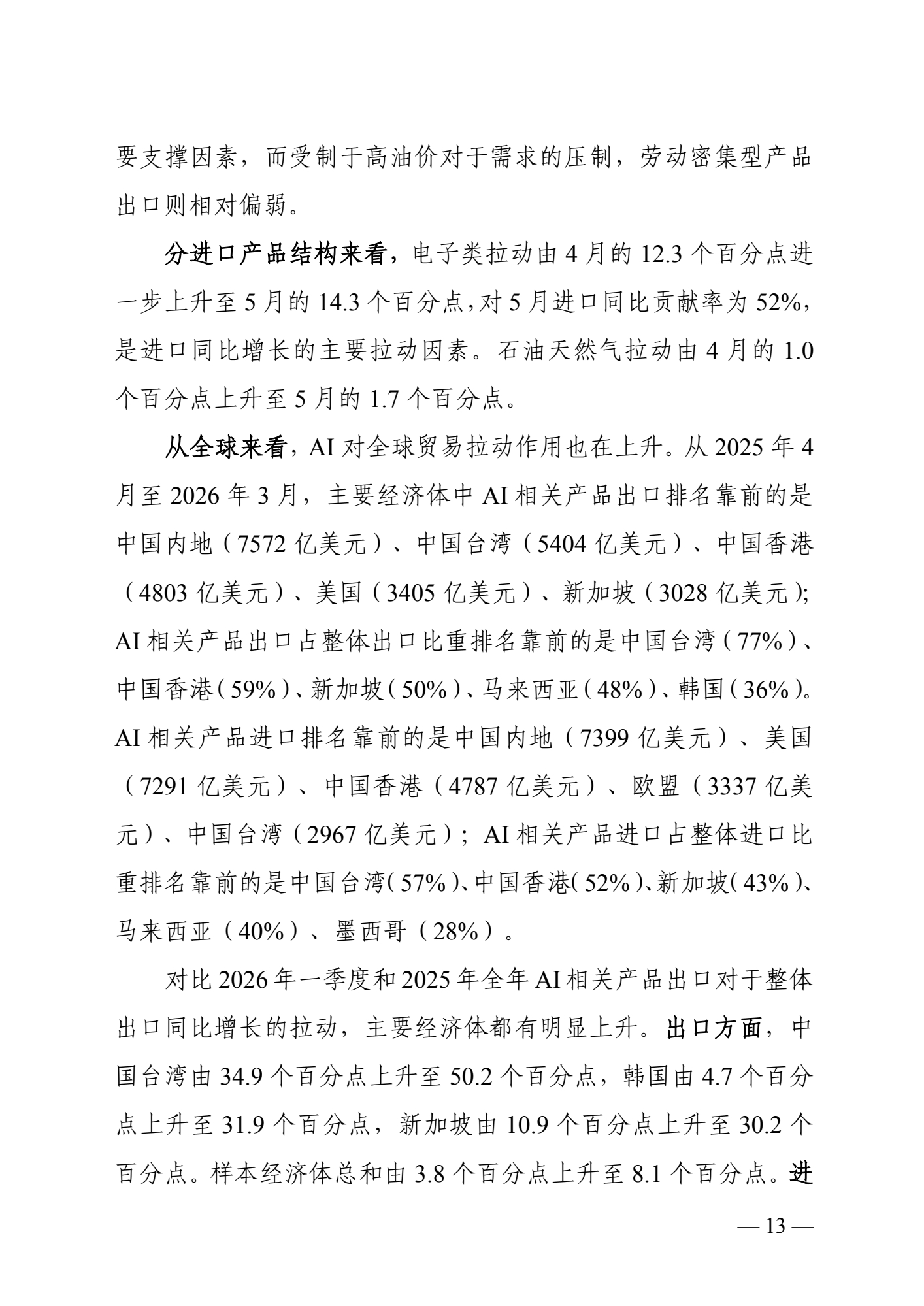 要支撑因素，而受制于高油价对于需求的压制，劳动密集型产品出口则相对偏弱。

分进口产品结构来看，电子类拉动由 4 月的 12.3 个百分点进一步上升至 5 月的 14.3 个百分点，对 5 月进口同比贡献率为 52%，是进口同比增长的主要拉动因素。石油天然气拉动由 4 月的 1.0 个百分点上升至 5 月的 1.7 个百分点。

从全球来看，AI 对全球贸易拉动作用也在上升。从 2025 年 4 月至 2026 年 3 月，主要经济体中 AI 相关产品出口排名靠前的是中国内地（7572 亿美元）、中国台湾（5404 亿美元）、中国香港（4803 亿美元）、美国（3405 亿美元）、新加坡（3028 亿美元）；AI 相关产品出口占整体出口比重排名靠前的是中国台湾（77%）、中国香港（59%）、新加坡（50%）、马来西亚（48%）、韩国（36%）。AI 相关产品进口排名靠前的是中国内地（7399 亿美元）、美国（7291 亿美元）、中国香港（4787 亿美元）、欧盟（3337 亿美元）、中国台湾（2967 亿美元）；AI 相关产品进口占整体进口比重排名靠前的是中国台湾（57%）、中国香港（52%）、新加坡（43%）、马来西亚（40%）、墨西哥（28%）。

对比 2026 年一季度和 2025 年全年 AI 相关产品出口对于整体出口同比增长的拉动，主要经济体都有明显上升。出口方面，中国台湾由 34.9 个百分点上升至 50.2 个百分点，韩国由 4.7 个百分点上升至 31.9 个百分点，新加坡由 10.9 个百分点上升至 30.2 个百分点。样本经济体总和由 3.8 个百分点上升至 8.1 个百分点。进

— 13 —